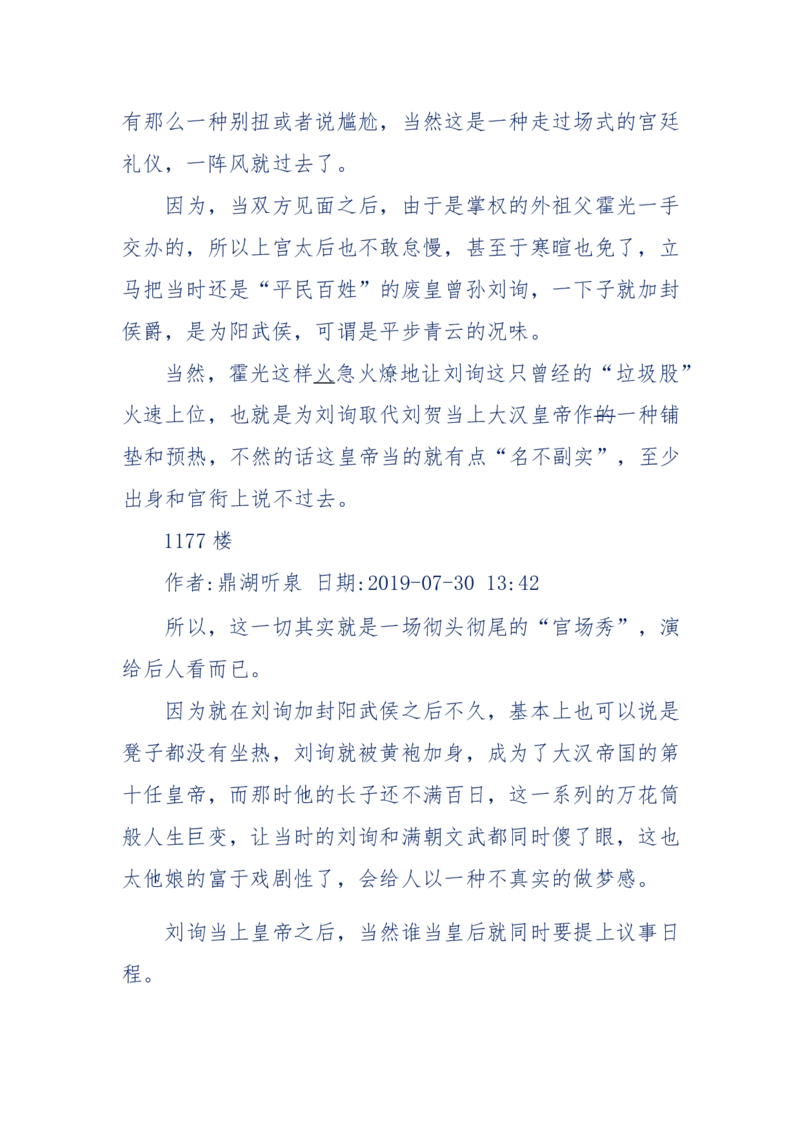 有那么一种别扭或者说尴尬，当然这是一种走过场式的宫廷礼仪，一阵风就过去了。

因为，当双方见面之后，由于是掌权的外祖父霍光一手交办的，所以上官太后也不敢怠慢，甚至于寒暄也免了，立马把当时还是“平民百姓”的废皇曾孙刘询，一下子就加封侯爵，是为阳武侯，可谓是平步青云的况味。

当然，霍光这样火急火燎地让刘询这只曾经的“垃圾股”火速上位，也就是为刘询取代刘贺当上大汉皇帝作的一种铺垫和预热，不然的话这皇帝当的就有点“名不副实”，至少出身和官衔上说不过去。

1177 楼

作者:鼎湖听泉 日期:2019-07-30 13:42

所以，这一切其实就是一场彻头彻尾的“官场秀”，演给后人看而已。

因为就在刘询加封阳武侯之后不久，基本上也可以说是凳子都没有坐热，刘询就被黄袍加身，成为了大汉帝国的第十任皇帝，而那时他的长子还不满百日，这一系列的万花筒般人生巨变，让当时的刘询和满朝文武都同时傻了眼，这也太他娘的富于戏剧性了，会给人以一种不真实的做梦感。

刘询当上皇帝之后，当然谁当皇后就同时要提上议事日程。